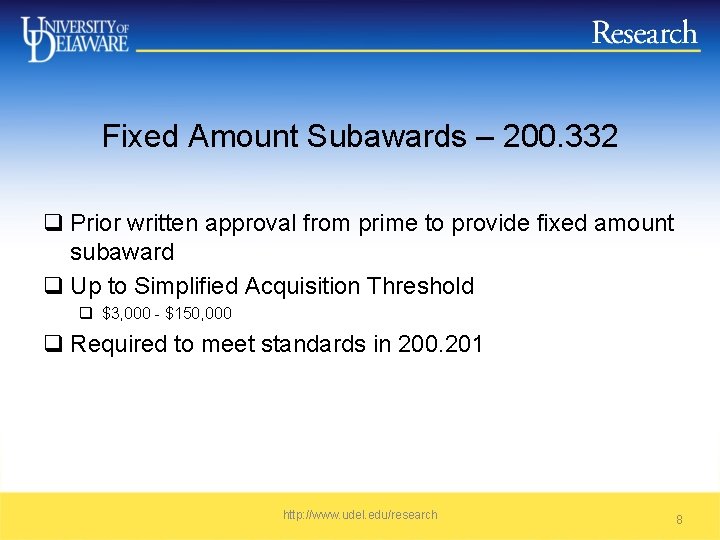 UNIVERSITY OF DELAWARE

Research

Fixed Amount Subawards – 200.332

❑ Prior written approval from prime to provide fixed amount subaward

❑ Up to Simplified Acquisition Threshold

❑ \$3,000 - \$150,000

❑ Required to meet standards in 200.201

http://www.udel.edu/research

8